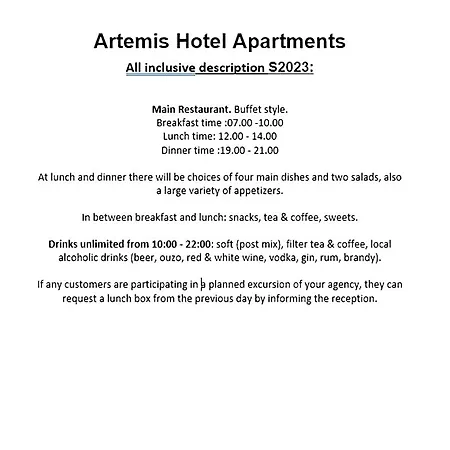 Artemis Hotel Apartments

All inclusive description S2023:

Main Restaurant. Buffet style.
Breakfast time :07.00 -10.00
Lunch time: 12.00 - 14.00
Dinner time :19.00 - 21.00

At lunch and dinner there will be choices of four main dishes and two salads, also a large variety of appetizers.

In between breakfast and lunch: snacks, tea & coffee, sweets.

Drinks unlimited from 10:00 - 22:00: soft (post mix), filter tea & coffee, local alcoholic drinks (beer, ouzo, red & white wine, vodka, gin, rum, brandy).

If any customers are participating in a planned excursion of your agency, they can request a lunch box from the previous day by informing the reception.